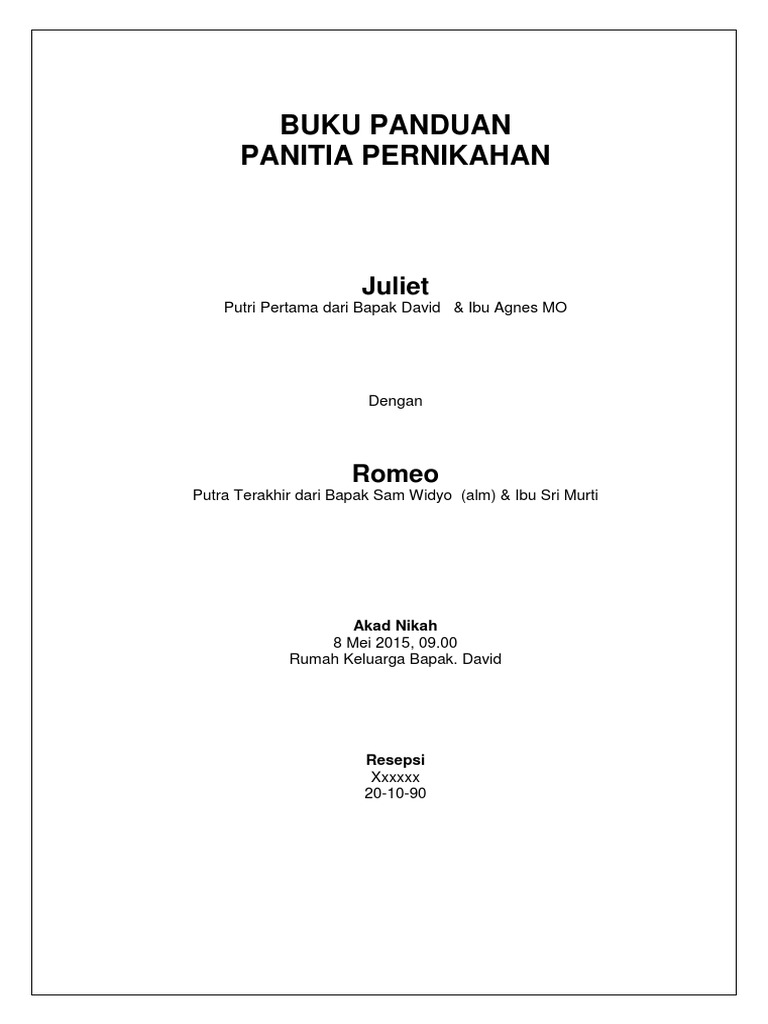 BUKU PANDUAN
PANITIA PERNIKAHAN

Juliet
Putri Pertama dari Bapak David & Ibu Agnes MO

Dengan

Romeo
Putra Terakhir dari Bapak Sam Widyo (alm) & Ibu Sri Murti

Akad Nikah
8 Mei 2015, 09.00
Rumah Keluarga Bapak. David

Resepsi
Xxxxxx
20-10-90